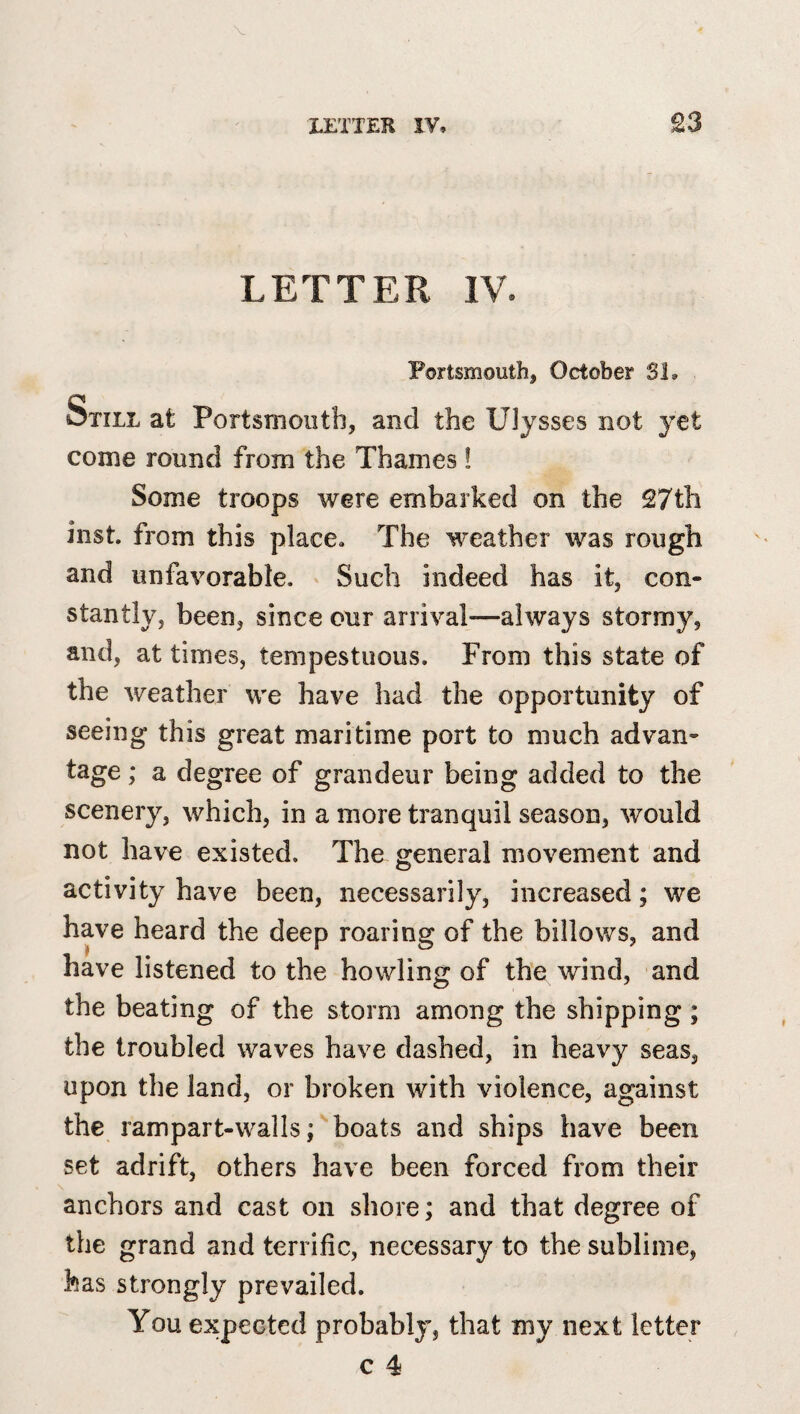 LETTER IV. 23

LETTER IV.

Portsmouth, October 31.

Still at Portsmouth, and the Ulysses not yet come round from the Thames!

Some troops were embarked on the 27th inst. from this place. The weather was rough and unfavorable. Such indeed has it, constantly, been, since our arrival—always stormy, and, at times, tempestuous. From this state of the weather we have had the opportunity of seeing this great maritime port to much advantage; a degree of grandeur being added to the scenery, which, in a more tranquil season, would not have existed. The general movement and activity have been, necessarily, increased; we have heard the deep roaring of the billows, and have listened to the howling of the wind, and the beating of the storm among the shipping; the troubled waves have dashed, in heavy seas, upon the land, or broken with violence, against the rampart-walls; boats and ships have been set adrift, others have been forced from their anchors and cast on shore; and that degree of the grand and terrific, necessary to the sublime, has strongly prevailed.

You expected probably, that my next letter

c 4